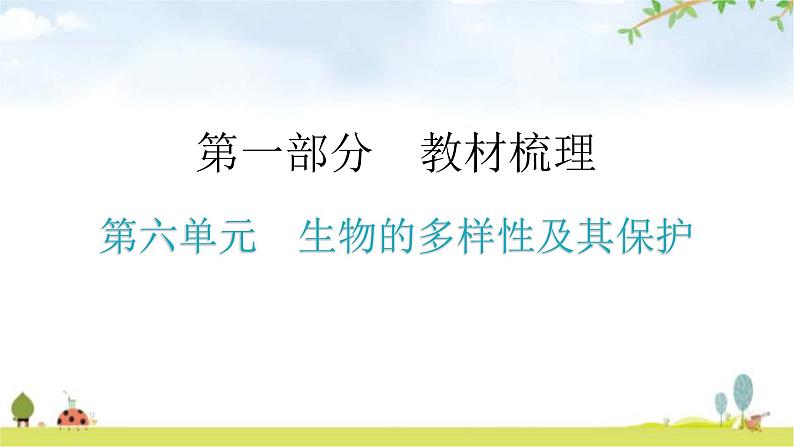 第一部分　教材梳理

第六单元　生物的多样性及其保护